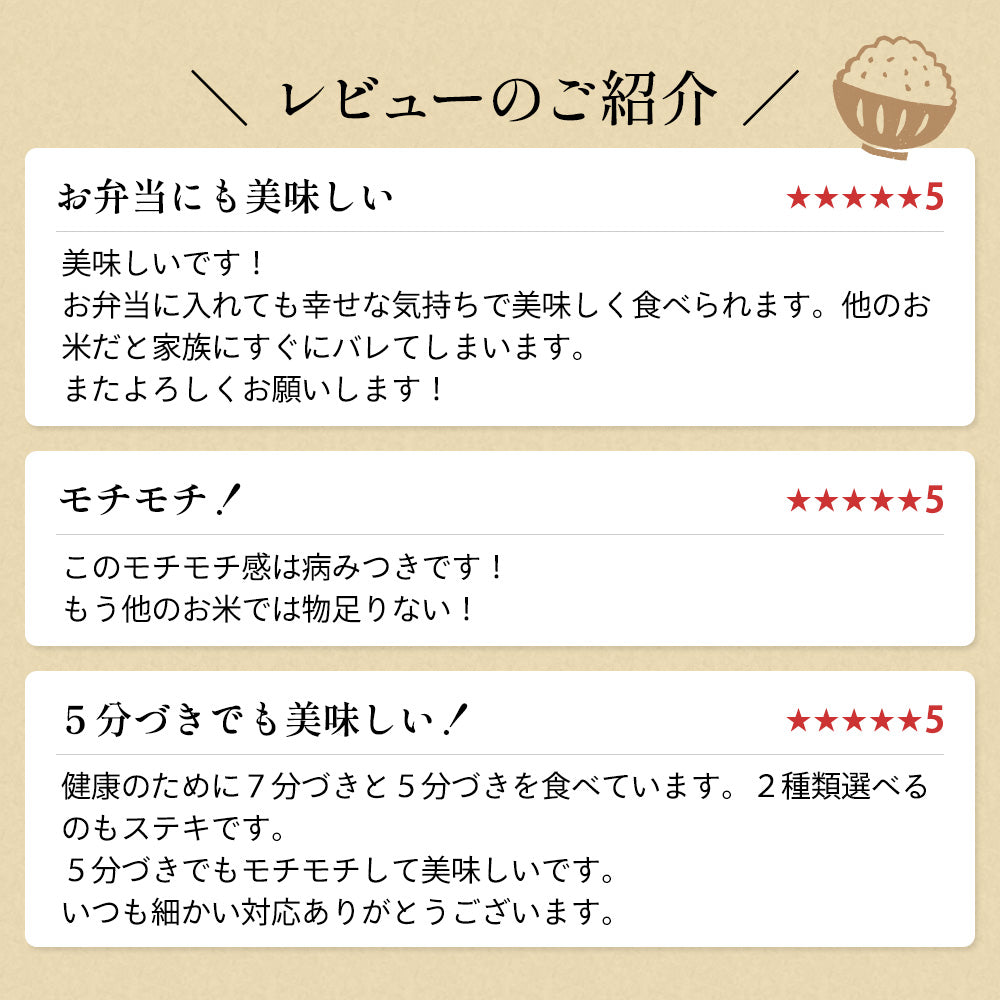 ＼ レビューのご紹介 ／

お弁当にも美味しい

★★★★★5

美味しいです！
お弁当に入れても幸せな気持ちで美味しく食べられます。他のお米だと家族にすぐにバレてしまいます。
またよろしくお願いします！

モチモチ！

★★★★★5

このモチモチ感は病みつきです！
もう他のお米では物足りない！

５分づきでも美味しい！

★★★★★5

健康のために７分づきと５分づきを食べています。２種類選べるのもステキです。
５分づきでもモチモチして美味しいです。
いつも細かい対応ありがとうございます。